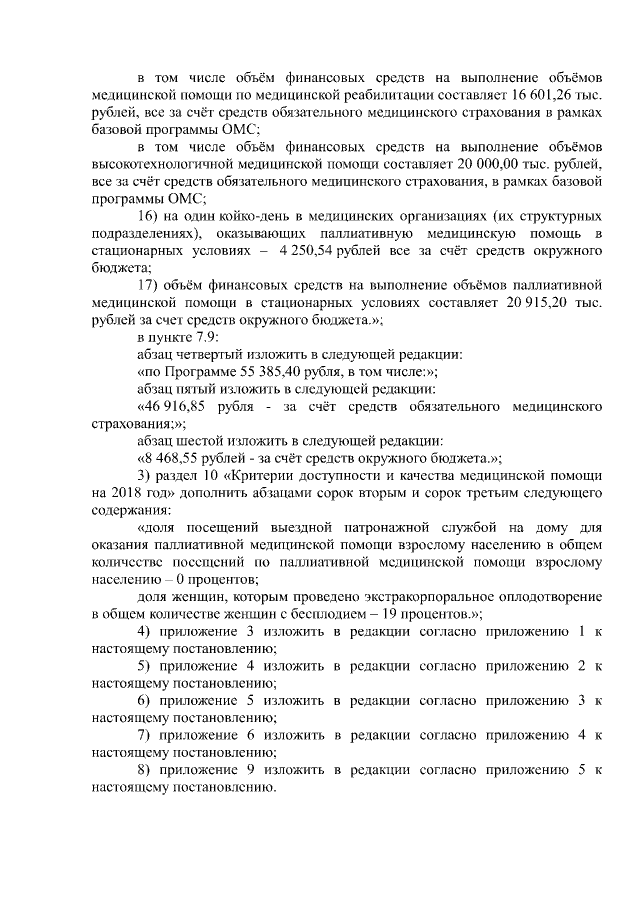 в том числе объём финансовых средств на выполнение объёмов медицинской помощи по медицинской реабилитации составляет 16 601,26 тыс. рублей, все за счёт средств обязательного медицинского страхования в рамках базовой программы ОМС;

в том числе объём финансовых средств на выполнение объёмов высокотехнологичной медицинской помощи составляет 20 000,00 тыс. рублей, все за счёт средств обязательного медицинского страхования, в рамках базовой программы ОМС;

16) на один койко-день в медицинских организациях (их структурных подразделениях), оказывающих паллиативную медицинскую помощь в стационарных условиях – 4 250,54 рублей все за счёт средств окружного бюджета;

17) объём финансовых средств на выполнение объёмов паллиативной медицинской помощи в стационарных условиях составляет 20 915,20 тыс. рублей за счет средств окружного бюджета.»;

в пункте 7.9:

абзац четвертый изложить в следующей редакции:

«по Программе 55 385,40 рубля, в том числе:»;

абзац пятый изложить в следующей редакции:

«46 916,85 рубля - за счёт средств обязательного медицинского страхования;»;

абзац шестой изложить в следующей редакции:

«8 468,55 рублей - за счёт средств окружного бюджета.»;

3) раздел 10 «Критерии доступности и качества медицинской помощи на 2018 год» дополнить абзацами сорок вторым и сорок третьим следующего содержания:

«доля посещений выездной патронажной службой на дому для оказания паллиативной медицинской помощи взрослому населению в общем количестве посещений по паллиативной медицинской помощи взрослому населению – 0 процентов;

доля женщин, которым проведено экстракорпоральное оплодотворение в общем количестве женщин с бесплодием – 19 процентов.»;

4) приложение 3 изложить в редакции согласно приложению 1 к настоящему постановлению;

5) приложение 4 изложить в редакции согласно приложению 2 к настоящему постановлению;

6) приложение 5 изложить в редакции согласно приложению 3 к настоящему постановлению;

7) приложение 6 изложить в редакции согласно приложению 4 к настоящему постановлению;

8) приложение 9 изложить в редакции согласно приложению 5 к настоящему постановлению.